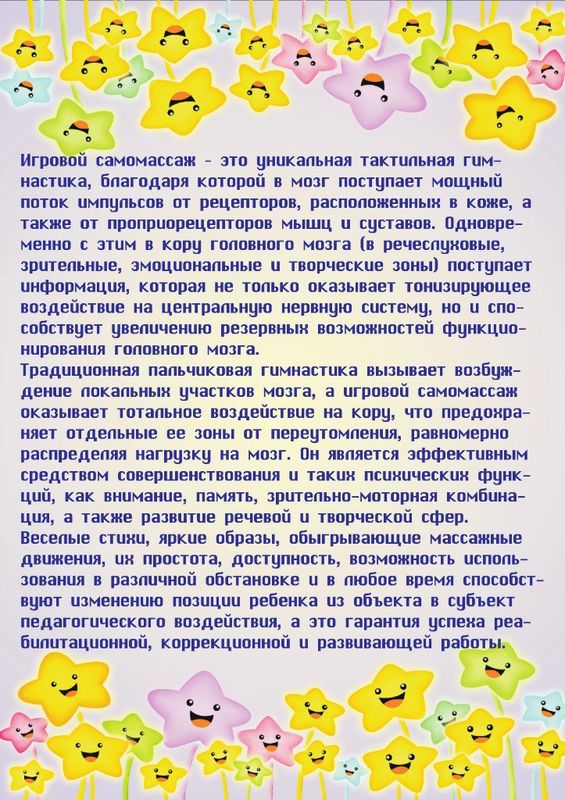 Игровой самомассаж - это уникальная тактильная гимнастика, благодаря которой в мозг поступает мощный поток импульсов от рецепторов, расположенных в коже, а также от проприорецепторов мышц и суставов. Одновременно с этим в кору головного мозга (в речеслуховые, зрительные, эмоциональные и творческие зоны) поступает информация, которая не только оказывает тонизирующее воздействие на центральную нервную систему, но и способствует увеличению резервных возможностей функционирования головного мозга.
Традиционная пальчиковая гимнастика вызывает возбуждение локальных участков мозга, а игровой самомассаж оказывает тотальное воздействие на кору, что предохраняет отдельные ее зоны от переутомления, равномерно распределяя нагрузку на мозг. Он является эффективным средством совершенствования и таких психических функций, как внимание, память, зрительно-моторная комбинация, а также развитие речевой и творческой сфер.
Веселые стихи, яркие образы, обыгрывающие массажные движения, их простота, доступность, возможность использования в различной обстановке и в любое время способствуют изменению позиции ребенка из объекта в субъект педагогического воздействия, а это гарантия успеха реабилитационной, коррекционной и развивающей работы.